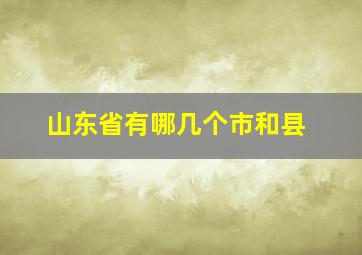 山东省有哪几个市和县